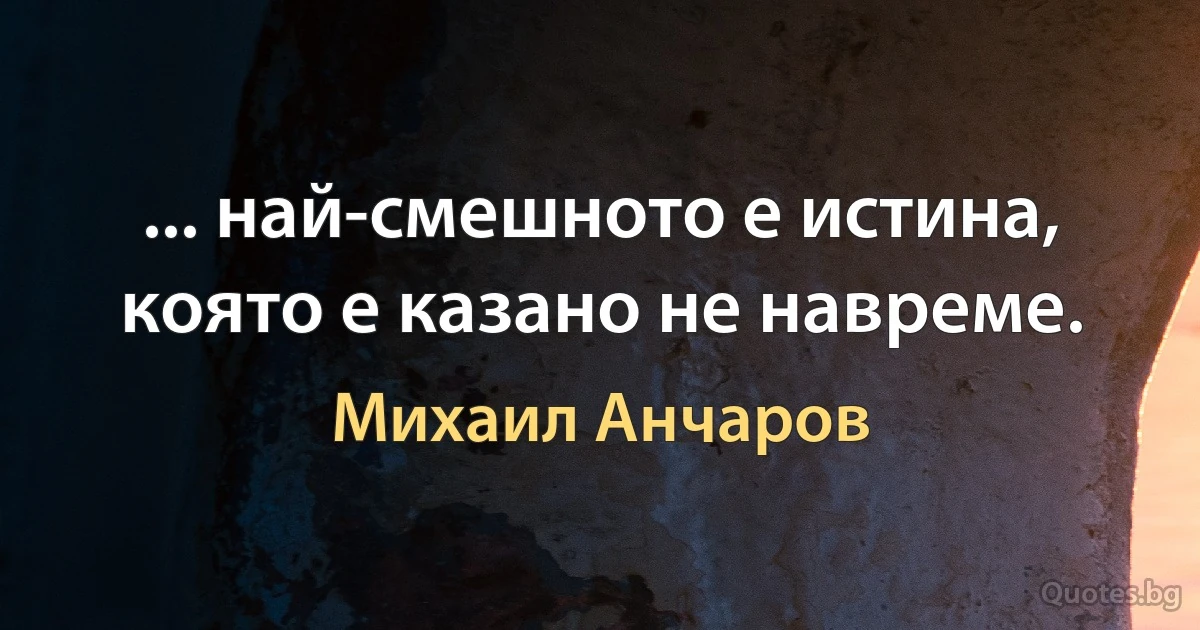 ... най-смешното е истина, която е казано не навреме.

Михаил Анчаров

Quotes.bg